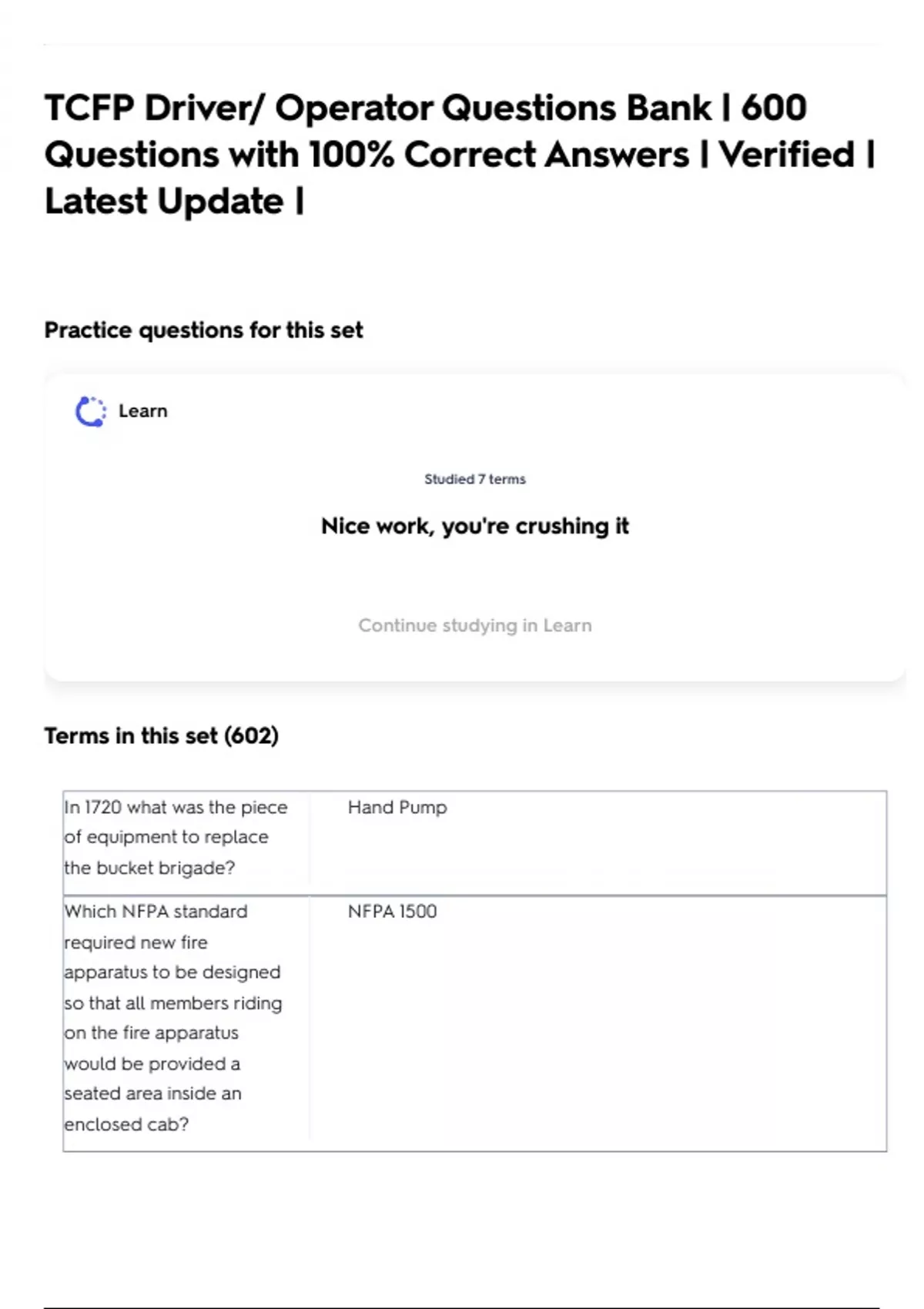 TCFP Driver/ Operator Questions Bank | 600 Questions with 100% Correct Answers | Verified | Latest Update |

Practice questions for this set

Learn

Studied 7 terms

Nice work, you're crushing it

Continue studying in Learn

Terms in this set (602)

| In 1720 what was the piece of equipment to replace the bucket brigade? | Hand Pump |
|---|---|
| Which NFPA standard required new fire apparatus to be designed so that all members riding on the fire apparatus would be provided a seated area inside an enclosed cab? | NFPA 1500 |